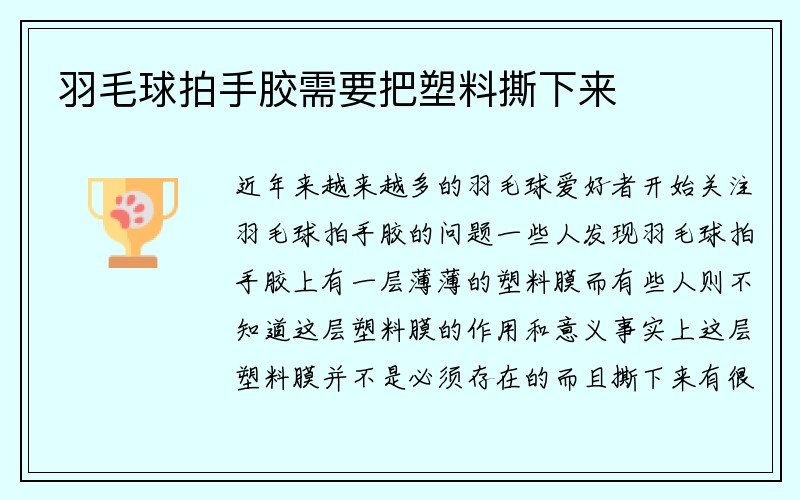 羽毛球拍手胶需要把塑料撕下来

近年来越来越多的羽毛球爱好者开始关注羽毛球拍手胶的问题一些人发现羽毛球拍手胶上有一层薄薄的塑料膜而有些人则不知道这层塑料膜的作用和意义事实上这层塑料膜并不是必须存在的而且撕下来有很